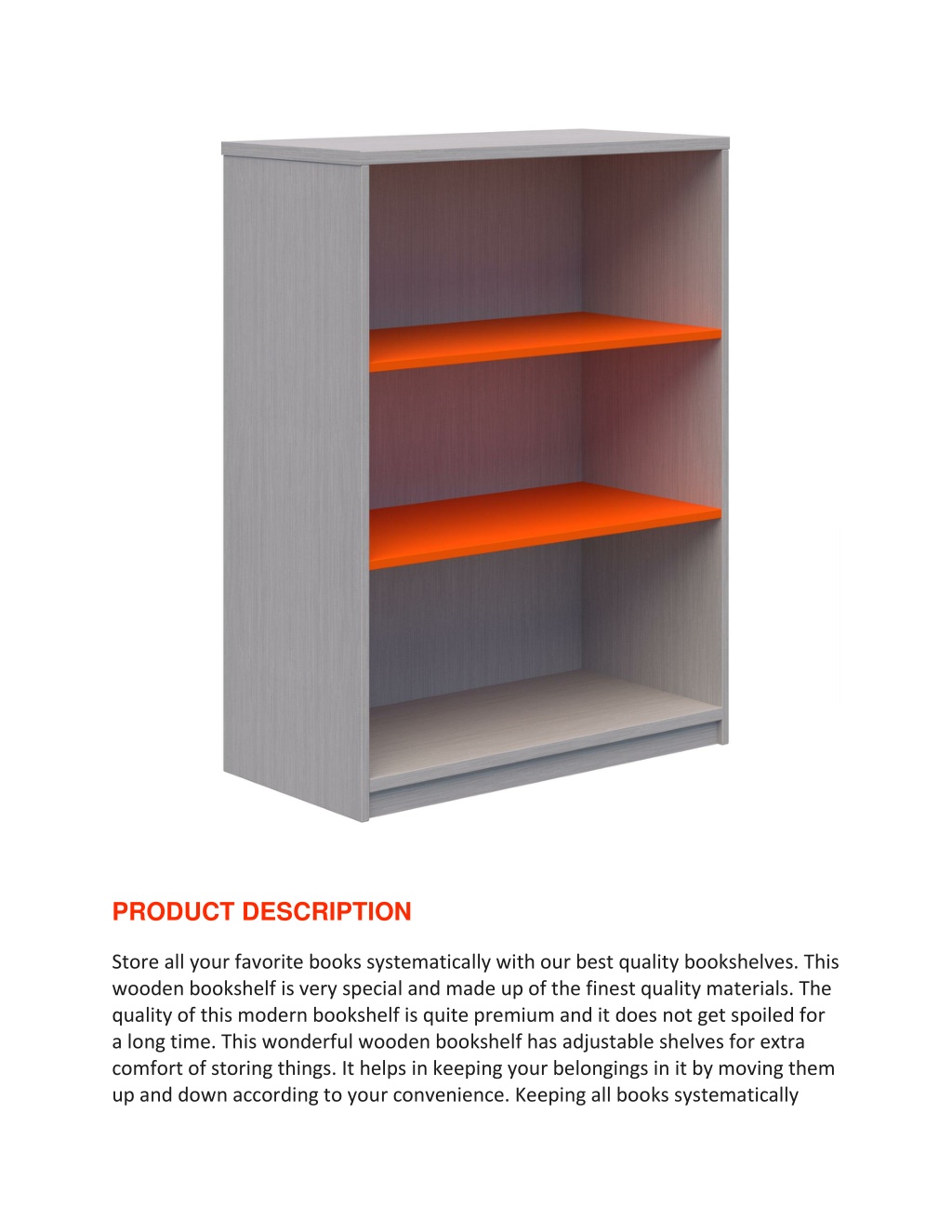 PRODUCT DESCRIPTION

Store all your favorite books systematically with our best quality bookshelves. This wooden bookshelf is very special and made up of the finest quality materials. The quality of this modern bookshelf is quite premium and it does not get spoiled for a long time. This wonderful wooden bookshelf has adjustable shelves for extra comfort of storing things. It helps in keeping your belongings in it by moving them up and down according to your convenience. Keeping all books systematically